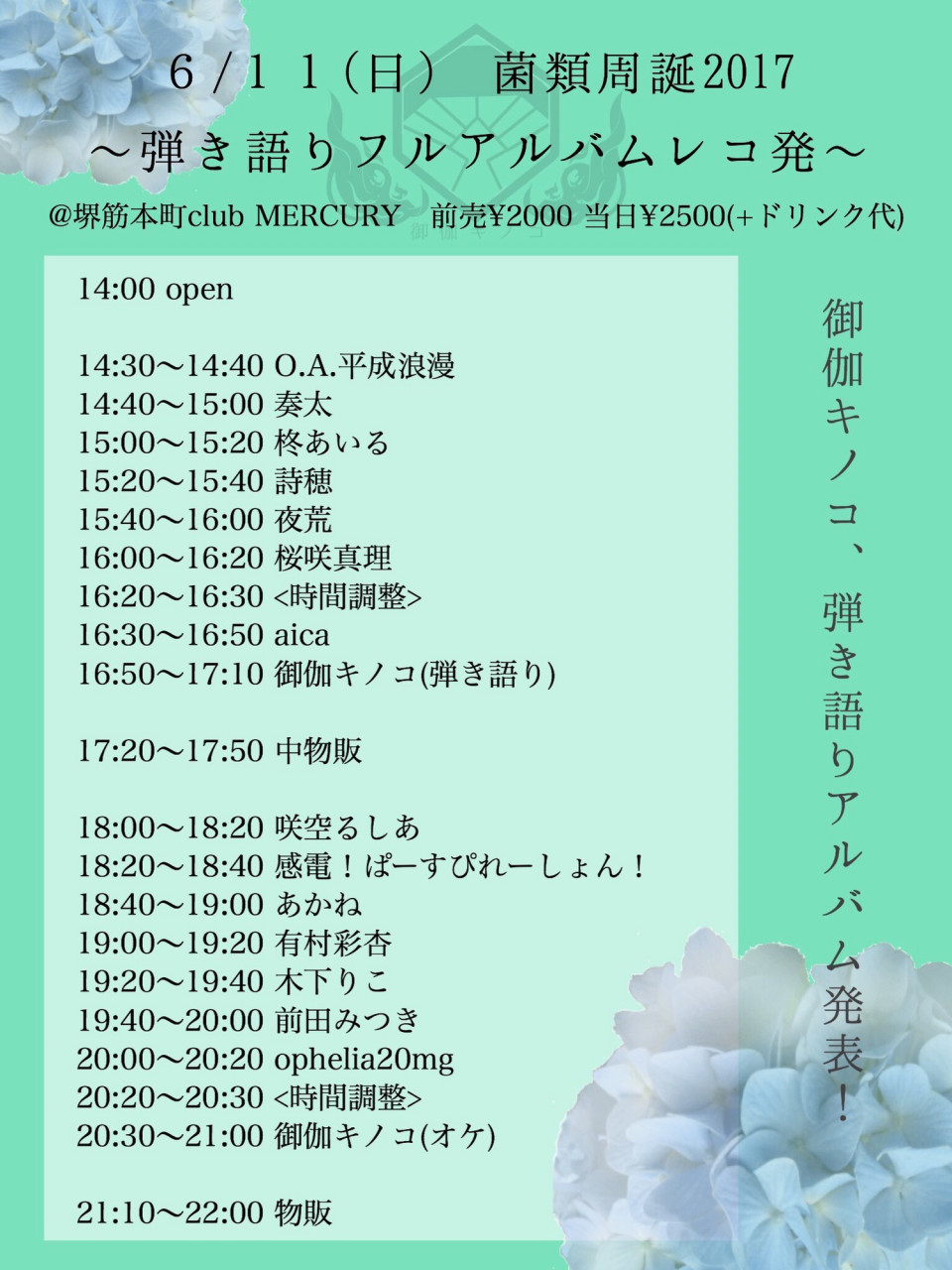 6/11(日) 菌類周誕2017
~弾き語りフルアルバムレコ発~

@堺筋本町club MERCURY 前売¥2000 当日¥2500(+ドリンク代)

14:00 open

14:30~14:40 O.A.平成浪漫
14:40~15:00 奏太
15:00~15:20 柊あいる
15:20~15:40 詩穂
15:40~16:00 夜荒
16:00~16:20 桜咲真理
16:20~16:30 <時間調整>
16:30~16:50 aica
16:50~17:10 御伽キノコ(弾き語り)

17:20~17:50 中物販

18:00~18:20 咲空るしあ
18:20~18:40 感電!ぱーすぴれーしょん!
18:40~19:00 あかね
19:00~19:20 有村彩杏
19:20~19:40 木下りこ
19:40~20:00 前田みつき
20:00~20:20 ophelia20mg
20:20~20:30 <時間調整>
20:30~21:00 御伽キノコ(オケ)

21:10~22:00 物販

御伽キノコ、弾き語りアルバム発表!

御伽キノコ